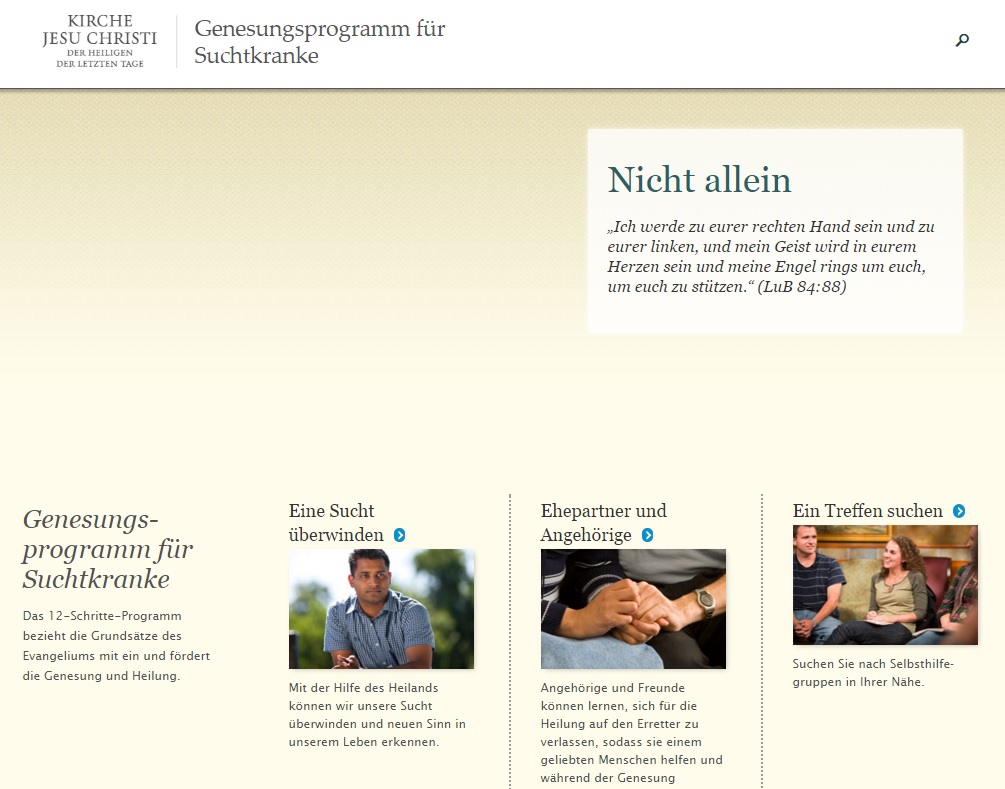 KIRCHE
JESU CHRISTI
DER HEILIGEN
DER LETZTEN TAGE

Genesungsprogramm für Suchtkranke

Nicht allein

„Ich werde zu eurer rechten Hand sein und zu eurer linken, und mein Geist wird in eurem Herzen sein und meine Engel rings um euch, um euch zu stützen.“ (LuB 84:88)

Genesungsprogramm für Suchtkranke

Das 12-Schritte-Programm bezieht die Grundsätze des Evangeliums mit ein und fördert die Genesung und Heilung.

Eine Sucht überwinden

Mit der Hilfe des Heilands können wir unsere Sucht überwinden und neuen Sinn in unserem Leben erkennen.

Ehepartner und Angehörige

Angehörige und Freunde können lernen, sich für die Heilung auf den Erretter zu verlassen, sodass sie einem geliebten Menschen helfen und während der Genesung

Ein Treffen suchen

Suchen Sie nach Selbsthilfegruppen in Ihrer Nähe.